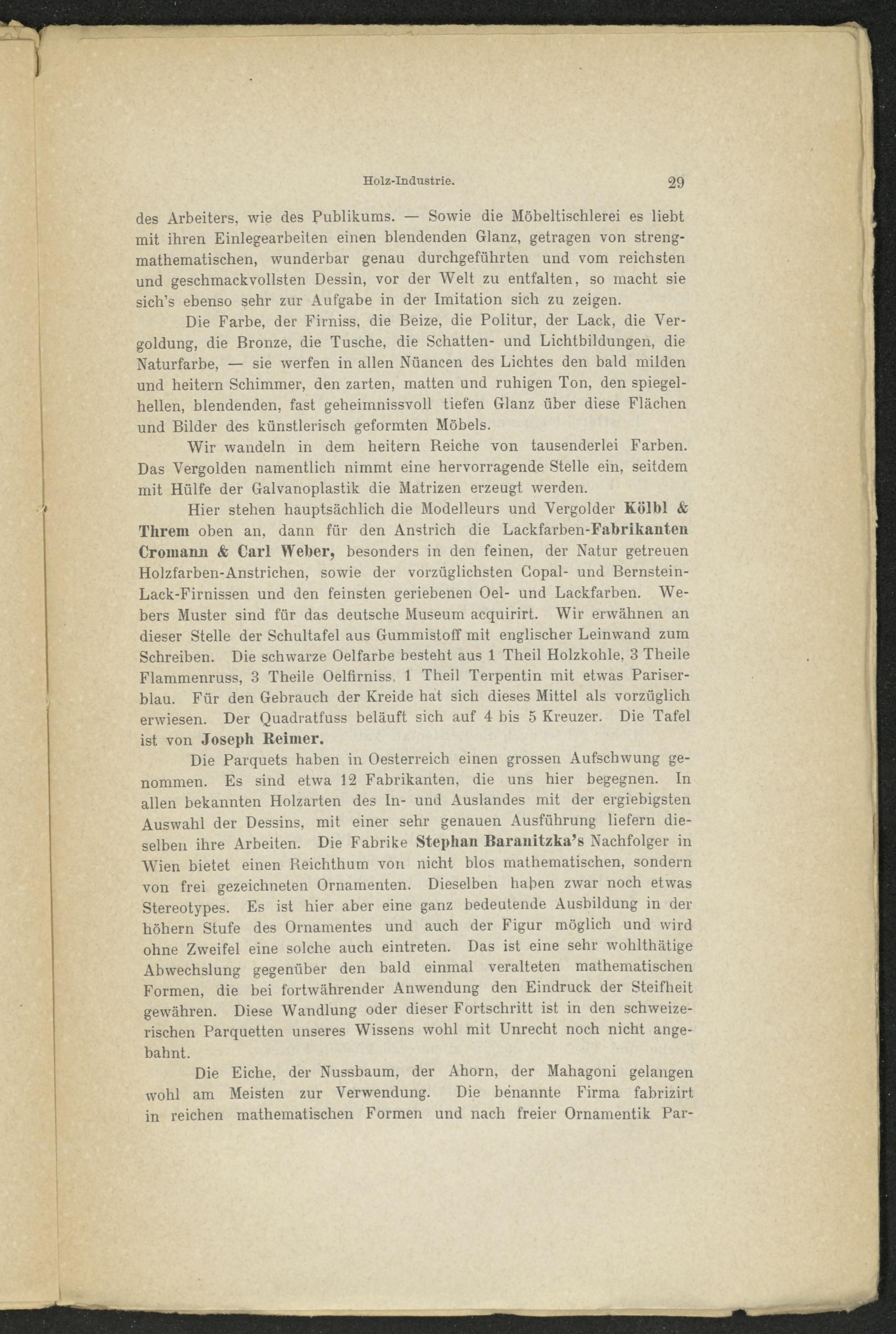 Holz-Industrie. 29

des Arbeiters, wie des Publikums. — Sowie die Möbeltischlerei es liebt mit ihren Einlegearbeiten einen blendenden Glanz, getragen von strengmathematischen, wunderbar genau durchgeführten und vom reichsten und geschmackvollsten Dessin, vor der Welt zu entfalten, so macht sie sich's ebenso sehr zur Aufgabe in der Imitation sich zu zeigen.

Die Farbe, der Firniss, die Beize, die Politur, der Lack, die Vergoldung, die Bronze, die Tusche, die Schatten- und Lichtbildungen, die Naturfarbe, — sie werfen in allen Nüancen des Lichtes den bald milden und heitern Schimmer, den zarten, matten und ruhigen Ton, den spiegelhellen, blendenden, fast geheimnissvoll tiefen Glanz über diese Flächen und Bilder des künstlerisch geformten Möbels.

Wir wandeln in dem heitern Reiche von tausenderlei Farben. Das Vergolden namentlich nimmt eine hervorragende Stelle ein, seitdem mit Hülfe der Galvanoplastik die Matrizen erzeugt werden.

Hier stehen hauptsächlich die Modelleurs und Vergolder Kölbl & Threm oben an, dann für den Anstrich die Lackfarben-Fabrikanten Cromann & Carl Weber, besonders in den feinen, der Natur getreuen Holzfarben-Anstrichen, sowie der vorzüglichsten Copal- und Bernstein-Lack-Firnissen und den feinsten geriebenen Oel- und Lackfarben. Webers Muster sind für das deutsche Museum acquirirt. Wir erwähnen an dieser Stelle der Schultafel aus Gummistoff mit englischer Leinwand zum Schreiben. Die schwarze Oelfarbe besteht aus 1 Theil Holzkohle, 3 Theile Flammenruss, 3 Theile Oelfirniss, 1 Theil Terpentin mit etwas Pariserblau. Für den Gebrauch der Kreide hat sich dieses Mittel als vorzüglich erwiesen. Der Quadratfuss beläuft sich auf 4 bis 5 Kreuzer. Die Tafel ist von Joseph Reimer.

Die Parquets haben in Oesterreich einen grossen Aufschwung genommen. Es sind etwa 12 Fabrikanten, die uns hier begegnen. In allen bekannten Holzarten des In- und Auslandes mit der ergiebigsten Auswahl der Dessins, mit einer sehr genauen Ausführung liefern dieselben ihre Arbeiten. Die Fabrike Stephan Baranitzka's Nachfolger in Wien bietet einen Reichthum von nicht blos mathematischen, sondern von frei gezeichneten Ornamenten. Dieselben haben zwar noch etwas Stereotypes. Es ist hier aber eine ganz bedeutende Ausbildung in der höhern Stufe des Ornamentes und auch der Figur möglich und wird ohne Zweifel eine solche auch eintreten. Das ist eine sehr wohlthätige Abwechslung gegenüber den bald einmal veralteten mathematischen Formen, die bei fortwährender Anwendung den Eindruck der Steifheit gewähren. Diese Wandlung oder dieser Fortschritt ist in den schweizerischen Parquetten unseres Wissens wohl mit Unrecht noch nicht angebahnt.

Die Eiche, der Nussbaum, der Ahorn, der Mahagoni gelangen wohl am Meisten zur Verwendung. Die benannte Firma fabrizirt in reichen mathematischen Formen und nach freier Ornamentik Par-